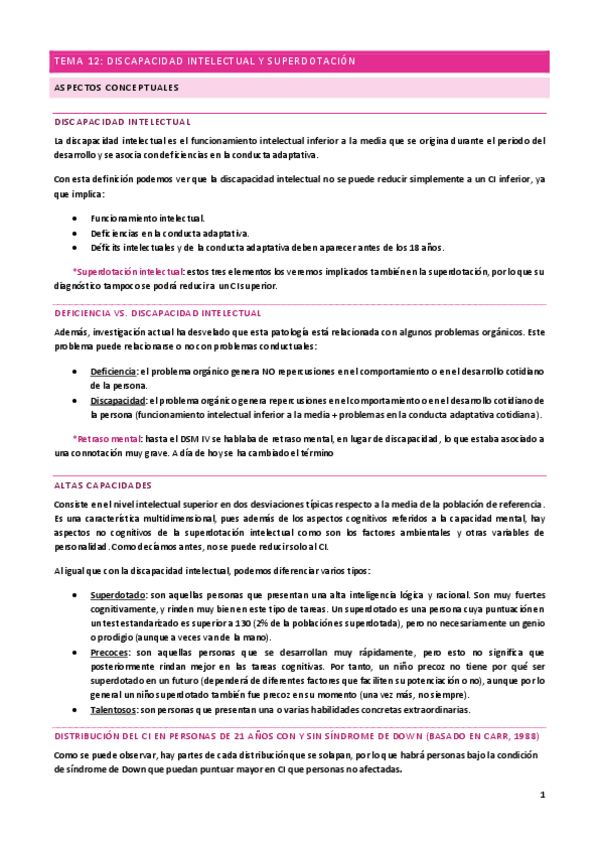 TEMA 12: DISCAPACIDAD INTELECTUAL Y SUPERDOTACIÓN

ASPECTOS CONCEPTUALES

DISCAPACIDAD INTELECTUAL

La discapacidad intelectual es el funcionamiento intelectual inferior a la media que se origina durante el periodo del desarrollo y se asocia con deficiencias en la conducta adaptativa.

Con esta definición podemos ver que la discapacidad intelectual no se puede reducir simplemente a un CI inferior, ya que implica:

- Funcionamiento intelectual.
- Deficiencias en la conducta adaptativa.
- Déficits intelectuales y de la conducta adaptativa deben aparecer antes de los 18 años.

*Superdotación intelectual: estos tres elementos los veremos implicados también en la superdotación, por lo que su diagnóstico tampoco se podrá reducir a un CI superior.

DEFICIENCIA VS. DISCAPACIDAD INTELECTUAL

Además, investigación actual ha desvelado que esta patología está relacionada con algunos problemas orgánicos. Este problema puede relacionarse o no con problemas conductuales:

- Deficiencia: el problema orgánico genera NO repercusiones en el comportamiento o en el desarrollo cotidiano de la persona.
- Discapacidad: el problema orgánico genera repercusiones en el comportamiento o en el desarrollo cotidiano de la persona (funcionamiento intelectual inferior a la media + problemas en la conducta adaptativa cotidiana).

*Retraso mental: hasta el DSM IV se hablaba de retraso mental, en lugar de discapacidad, lo que estaba asociado a una connotación muy grave. A día de hoy se ha cambiado el término

ALTAS CAPACIDADES

Consiste en el nivel intelectual superior en dos desviaciones típicas respecto a la media de la población de referencia. Es una característica multidimensional, pues además de los aspectos cognitivos referidos a la capacidad mental, hay aspectos no cognitivos de la superdotación intelectual como son los factores ambientales y otras variables de personalidad. Como decíamos antes, no se puede reducir solo al CI.

Al igual que con la discapacidad intelectual, podemos diferenciar varios tipos:

- Superdotado: son aquellas personas que presentan una alta inteligencia lógica y racional. Son muy fuertes cognitivamente, y rinden muy bien en este tipo de tareas. Un superdotado es una persona cuya puntuación en un test estandarizado es superior a 130 (2% de la población es superdotada), pero no necesariamente un genio o prodigio (aunque a veces van de la mano).
- Precoces: son aquellas personas que se desarrollan muy rápidamente, pero esto no significa que posteriormente rindan mejor en las tareas cognitivas. Por tanto, un niño precoz no tiene por qué ser superdotado en un futuro (dependerá de diferentes factores que faciliten su potenciación o no), aunque por lo general un niño superdotado también fue precoz en su momento (una vez más, no siempre).
- Talentosos: son personas que presentan una o varias habilidades concretas extraordinarias.

DISTRIBUCIÓN DEL CI EN PERSONAS DE 21 AÑOS CON Y SIN SÍNDROME DE DOWN (BASADO EN CARR, 1988)

Como se puede observar, hay partes de cada distribución que se solapan, por lo que habrá personas bajo la condición de síndrome de Down que puedan puntuar mayor en CI que personas no afectadas.

1